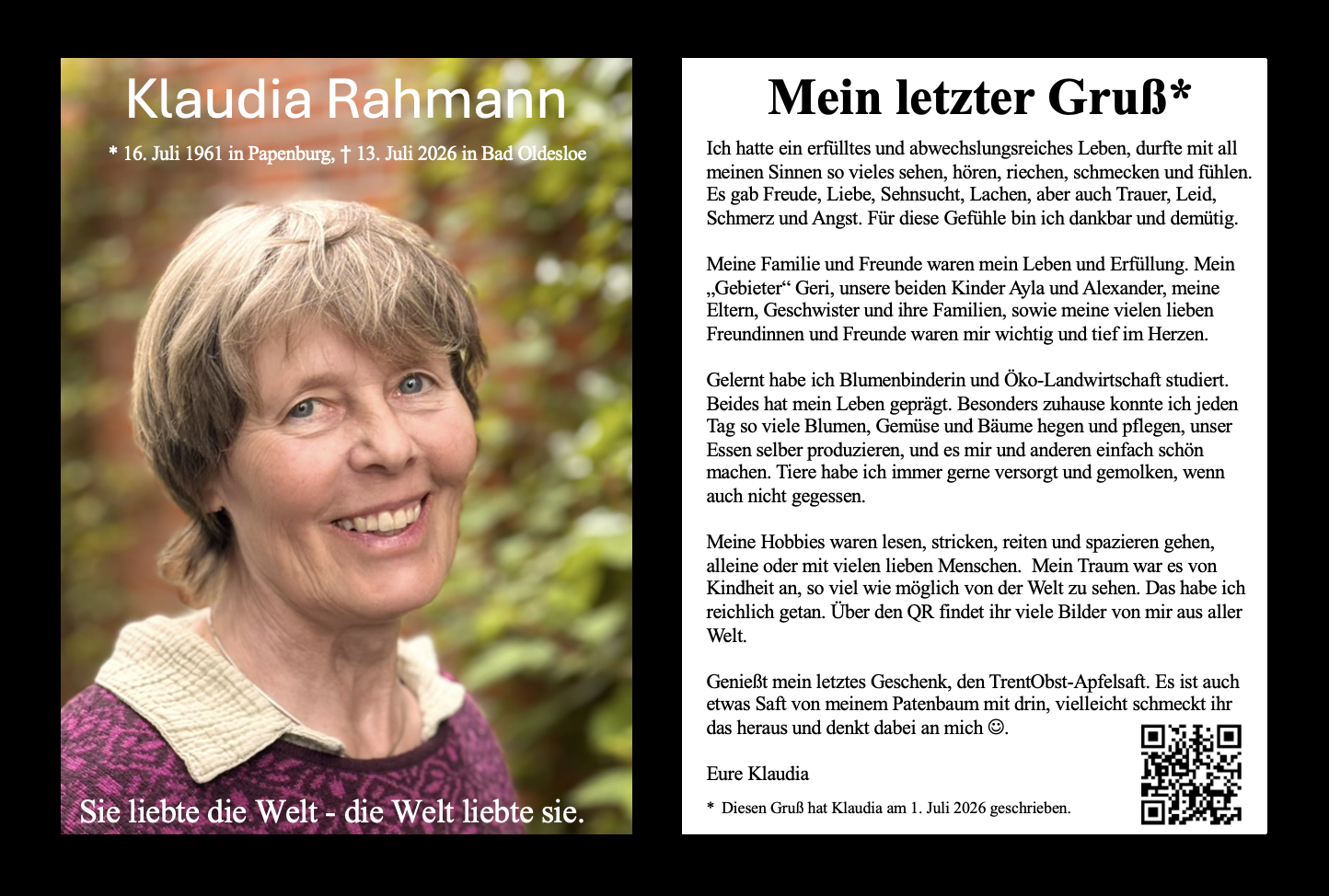 Klaudia Rahmann

* 16. Juli 1961 in Papenburg, † 13. Juli 2026 in Bad Oldesloe

Sie liebte die Welt - die Welt liebte sie.

Mein letzter Gruß*

Ich hatte ein erfülltes und abwechslungsreiches Leben, durfte mit all meinen Sinnen so vieles sehen, hören, riechen, schmecken und fühlen. Es gab Freude, Liebe, Sehnsucht, Lachen, aber auch Trauer, Leid, Schmerz und Angst. Für diese Gefühle bin ich dankbar und demütig.

Meine Familie und Freunde waren mein Leben und Erfüllung. Mein „Gebieter“ Geri, unsere beiden Kinder Ayla und Alexander, meine Eltern, Geschwister und ihre Familien, sowie meine vielen lieben Freundinnen und Freunde waren mir wichtig und tief im Herzen.

Gelernt habe ich Blumenbinderin und Öko-Landwirtschaft studiert. Beides hat mein Leben geprägt. Besonders zuhause konnte ich jeden Tag so viele Blumen, Gemüse und Bäume hegen und pflegen, unser Essen selber produzieren, und es mir und anderen einfach schön machen. Tiere habe ich immer gerne versorgt und gemolken, wenn auch nicht gegessen.

Meine Hobbies waren lesen, stricken, reiten und spazieren gehen, alleine oder mit vielen lieben Menschen. Mein Traum war es von Kindheit an, so viel wie möglich von der Welt zu sehen. Das habe ich reichlich getan. Über den QR findet ihr viele Bilder von mir aus aller Welt.

Genießt mein letztes Geschenk, den TrentObst-Apfelsaft. Es ist auch etwas Saft von meinem Patenbaum mit drin, vielleicht schmeckt ihr das heraus und denkt dabei an mich ☺.

Eure Klaudia

* Diesen Gruß hat Klaudia am 1. Juli 2026 geschrieben.